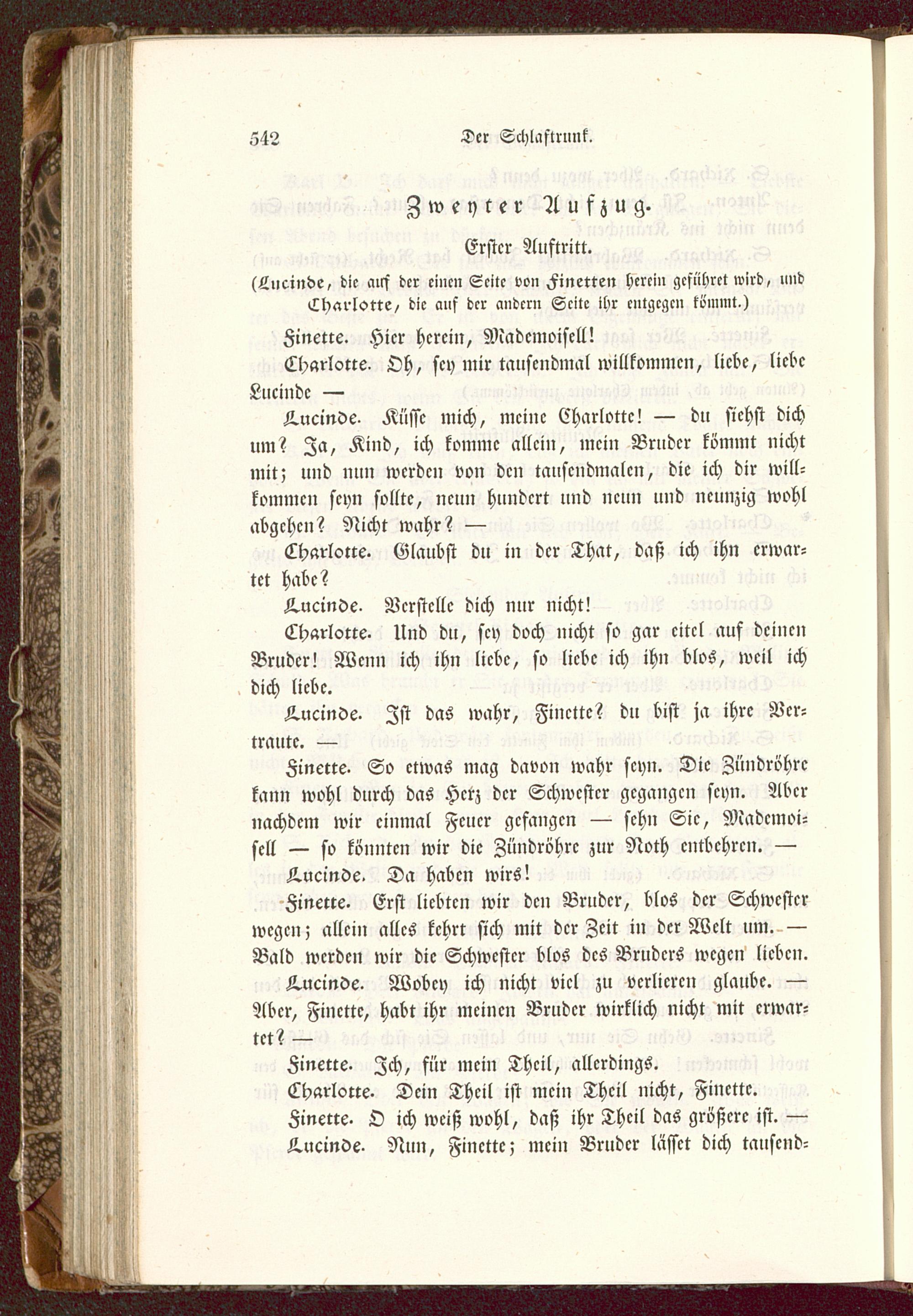 542 Der Schlaftrunk.

Zweyter Aufzug.

Erster Auftritt.

(Lucinde, die auf der einen Seite von Finetten herein geführet wird, und Charlotte, die auf der andern Seite ihr entgegen kömmt.)

Finette. Hier herein, Mademoisell!

Charlotte. Oh, sey mir tausendmal willkommen, liebe, liebe Lucinde —

Lucinde. Küsse mich, meine Charlotte! — du siehst dich um? Ja, Kind, ich komme allein, mein Bruder kömmt nicht mit; und nun werden von den tausendmalen, die ich dir willkommen seyn sollte, neun hundert und neun und neunzig wohl abgehen? Nicht wahr? —

Charlotte. Glaubst du in der That, daß ich ihn erwartet habe?

Lucinde. Verstelle dich nur nicht!

Charlotte. Und du, sey doch nicht so gar eitel auf deinen Bruder! Wenn ich ihn liebe, so liebe ich ihn blos, weil ich dich liebe.

Lucinde. Ist das wahr, Finette? du bist ja ihre Vertraute. —

Finette. So etwas mag davon wahr seyn. Die Zündröhre kann wohl durch das Herz der Schwester gegangen seyn. Aber nachdem wir einmal Feuer gefangen — sehn Sie, Mademoisell — so könnten wir die Zündröhre zur Noth entbehren. —

Lucinde. Da haben wirs!

Finette. Erst liebten wir den Bruder, blos der Schwester wegen; allein alles kehrt sich mit der Zeit in der Welt um. — Bald werden wir die Schwester blos des Bruders wegen lieben.

Lucinde. Wobey ich nicht viel zu verlieren glaube. — Aber, Finette, habt ihr meinen Bruder wirklich nicht mit erwartet? —

Finette. Ich, für mein Theil, allerdings.

Charlotte. Dein Theil ist mein Theil nicht, Finette.

Finette. O ich weiß wohl, daß ihr Theil das größere ist. —

Lucinde. Nun, Finette; mein Bruder lässet dich tausend-